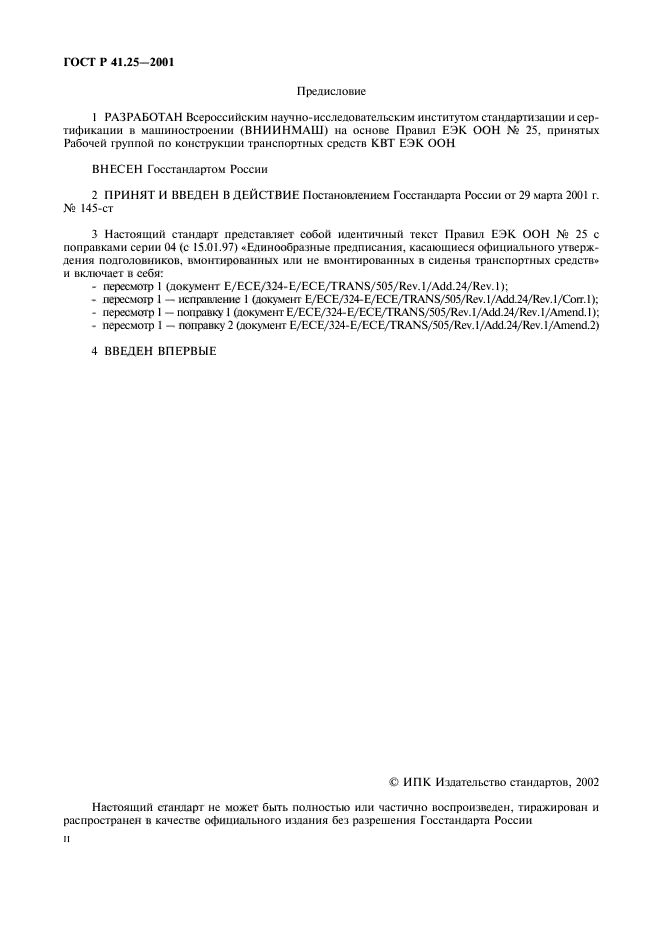 ГОСТ Р 41.25—2001

Предисловие

1 РАЗРАБОТАН Всероссийским научно-исследовательским институтом стандартизации и сертификации в машиностроении (ВНИИНМАШ) на основе Правил ЕЭК ООН № 25, принятых Рабочей группой по конструкции транспортных средств КВТ ЕЭК ООН

ВНЕСЕН Госстандартом России

2 ПРИНЯТ И ВВЕДЕН В ДЕЙСТВИЕ Постановлением Госстандарта России от 29 марта 2001 г. № 145-ст

3 Настоящий стандарт представляет собой идентичный текст Правил ЕЭК ООН № 25 с поправками серии 04 (с 15.01.97) «Единообразные предписания, касающиеся официального утверждения подголовников, вмонтированных или не вмонтированных в сиденья транспортных средств» и включает в себя:
- пересмотр 1 (документ E/ECE/324-E/ECE/TRANS/505/Rev.1/Add.24/Rev.1);
- пересмотр 1 — исправление 1 (документ E/ECE/324-E/ECE/TRANS/505/Rev.1/Add.24/Rev.1/Corr.1);
- пересмотр 1 — поправку 1 (документ E/ECE/324-E/ECE/TRANS/505/Rev.1/Add.24/Rev.1/Amend.1);
- пересмотр 1 — поправку 2 (документ E/ECE/324-E/ECE/TRANS/505/Rev.1/Add.24/Rev.1/Amend.2)

4 ВВЕДЕН ВПЕРВЫЕ

© ИПК Издательство стандартов, 2002

Настоящий стандарт не может быть полностью или частично воспроизведен, тиражирован и распространен в качестве официального издания без разрешения Госстандарта России

II